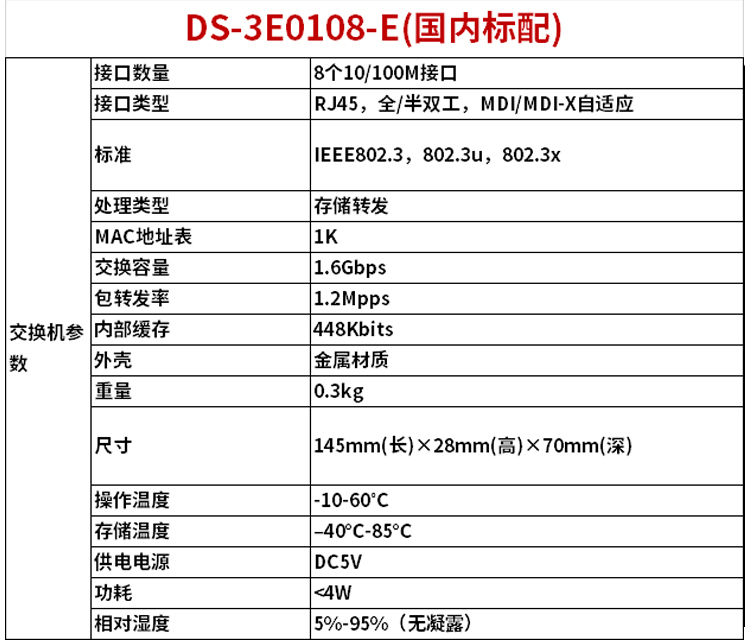 DS-3E0108-E(国内标配)

| 交换机参数 | 接口数量 | 8个10/100M接口 |
|---|---|---|
| | 接口类型 | RJ45，全/半双工，MDI/MDI-X自适应 |
| | 标准 | IEEE802.3，802.3u，802.3x |
| | 处理类型 | 存储转发 |
| | MAC地址表 | 1K |
| | 交换容量 | 1.6Gbps |
| | 包转发率 | 1.2Mpps |
| | 内部缓存 | 448Kbits |
| | 外壳 | 金属材质 |
| | 重量 | 0.3kg |
| | 尺寸 | 145mm(长)×28mm(高)×70mm(深) |
| | 操作温度 | -10-60°C |
| | 存储温度 | –40°C-85°C |
| | 供电电源 | DC5V |
| | 功耗 | <4W |
| | 相对湿度 | 5%-95%（无凝露） |